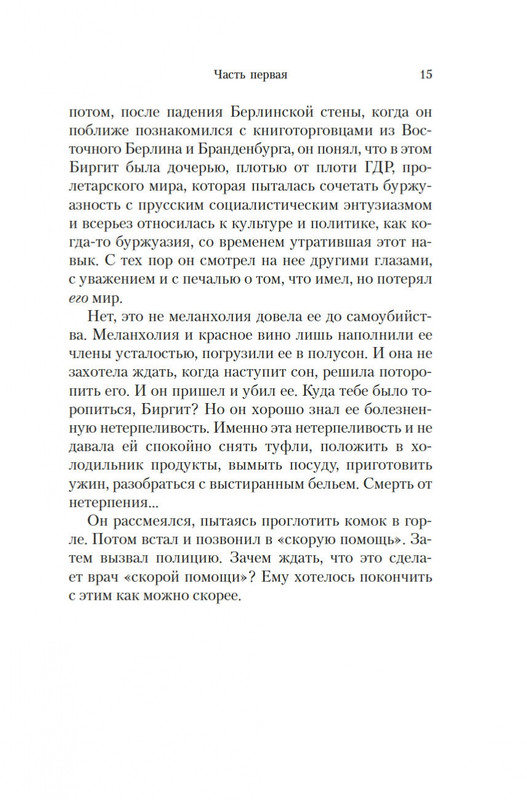 Часть первая 15

потом, после падения Берлинской стены, когда он поближе познакомился с книготорговцами из Восточного Берлина и Бранденбурга, он понял, что в этом Биргит была дочерью, плотью от плоти ГДР, пролетарского мира, которая пыталась сочетать буржуазность с прусским социалистическим энтузиазмом и всерьез относилась к культуре и политике, как когда-то буржуазия, со временем утратившая этот навык. С тех пор он смотрел на нее другими глазами, с уважением и с печалью о том, что имел, но потерял его мир.

Нет, это не меланхолия довела ее до самоубийства. Меланхолия и красное вино лишь наполнили ее члены усталостью, погрузили ее в полусон. И она не захотела ждать, когда наступит сон, решила поторопить его. И он пришел и убил ее. Куда тебе было торопиться, Биргит? Но он хорошо знал ее болезненную нетерпеливость. Именно эта нетерпеливость и не давала ей спокойно снять туфли, положить в холодильник продукты, вымыть посуду, приготовить ужин, разобраться с выстиранным бельем. Смерть от нетерпения...

Он рассмеялся, пытаясь проглотить комок в горле. Потом встал и позвонил в «скорую помощь». Затем вызвал полицию. Зачем ждать, что это сделает врач «скорой помощи»? Ему хотелось покончить с этим как можно скорее.